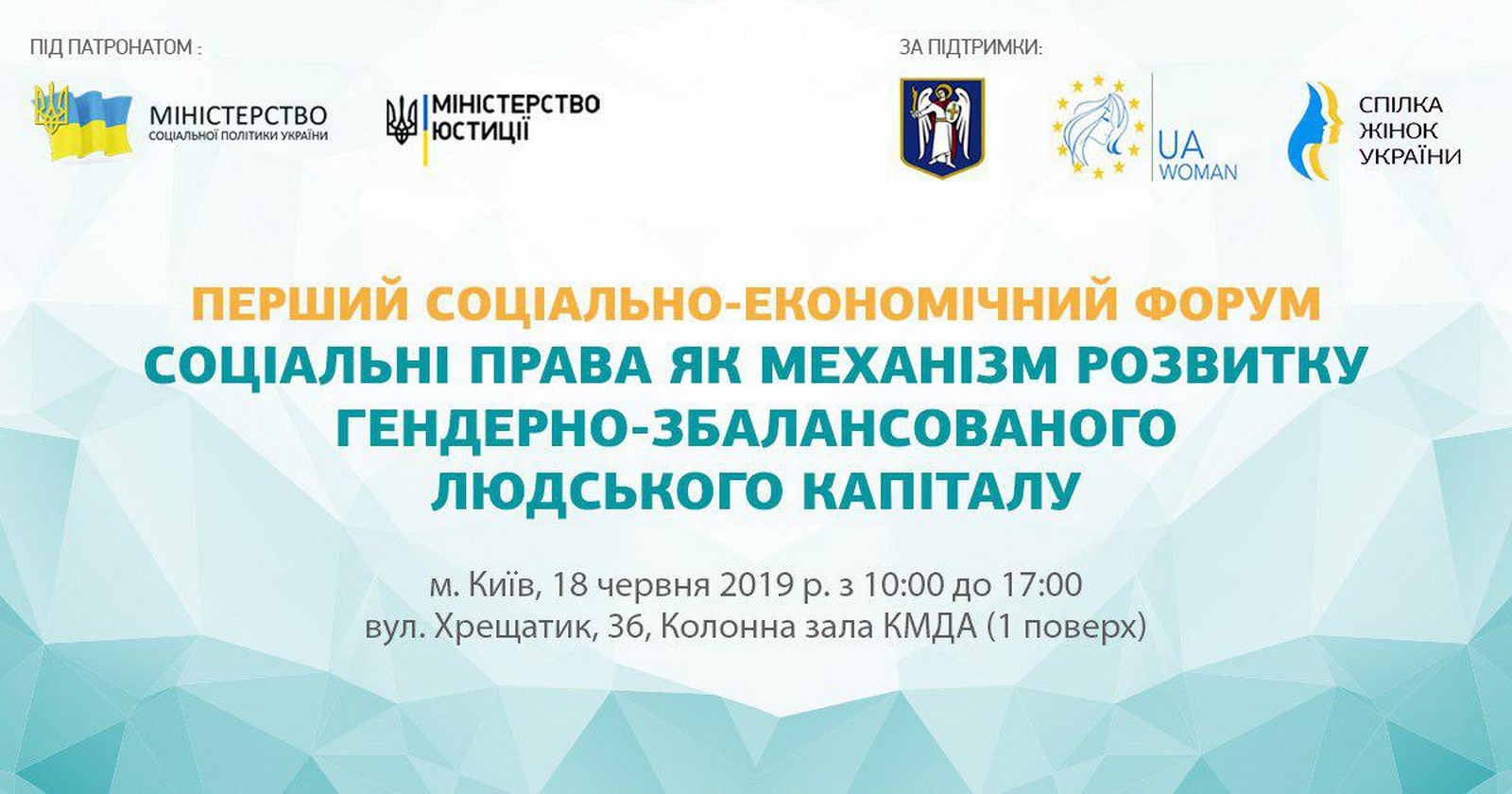 ПІД ПАТРОНАТОМ :

МІНІСТЕРСТВО
СОЦІАЛЬНОЇ ПОЛІТИКИ УКРАЇНИ

МІНІСТЕРСТВО
ЮСТИЦІЇ

ЗА ПІДТРИМКИ:

UA
WOMAN

СПІЛКА
ЖІНОК
УКРАЇНИ

ПЕРШИЙ СОЦІАЛЬНО-ЕКОНОМІЧНИЙ ФОРУМ
СОЦІАЛЬНІ ПРАВА ЯК МЕХАНІЗМ РОЗВИТКУ
ГЕНДЕРНО-ЗБАЛАНСОВАНОГО
ЛЮДСЬКОГО КАПІТАЛУ

м. Київ, 18 червня 2019 р. з 10:00 до 17:00
вул. Хрещатик, 36, Колонна зала КМДА (1 поверх)